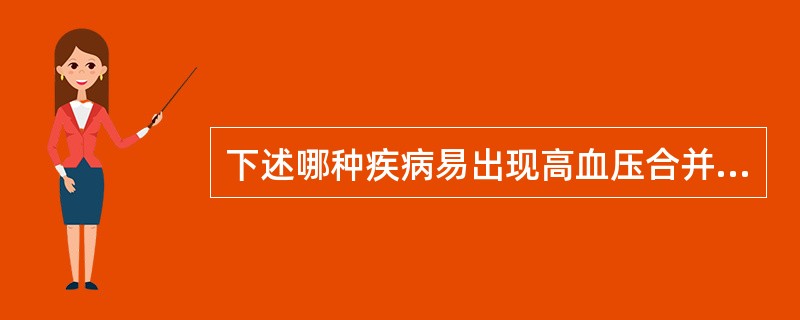 下述哪种疾病易出现高血压合并...